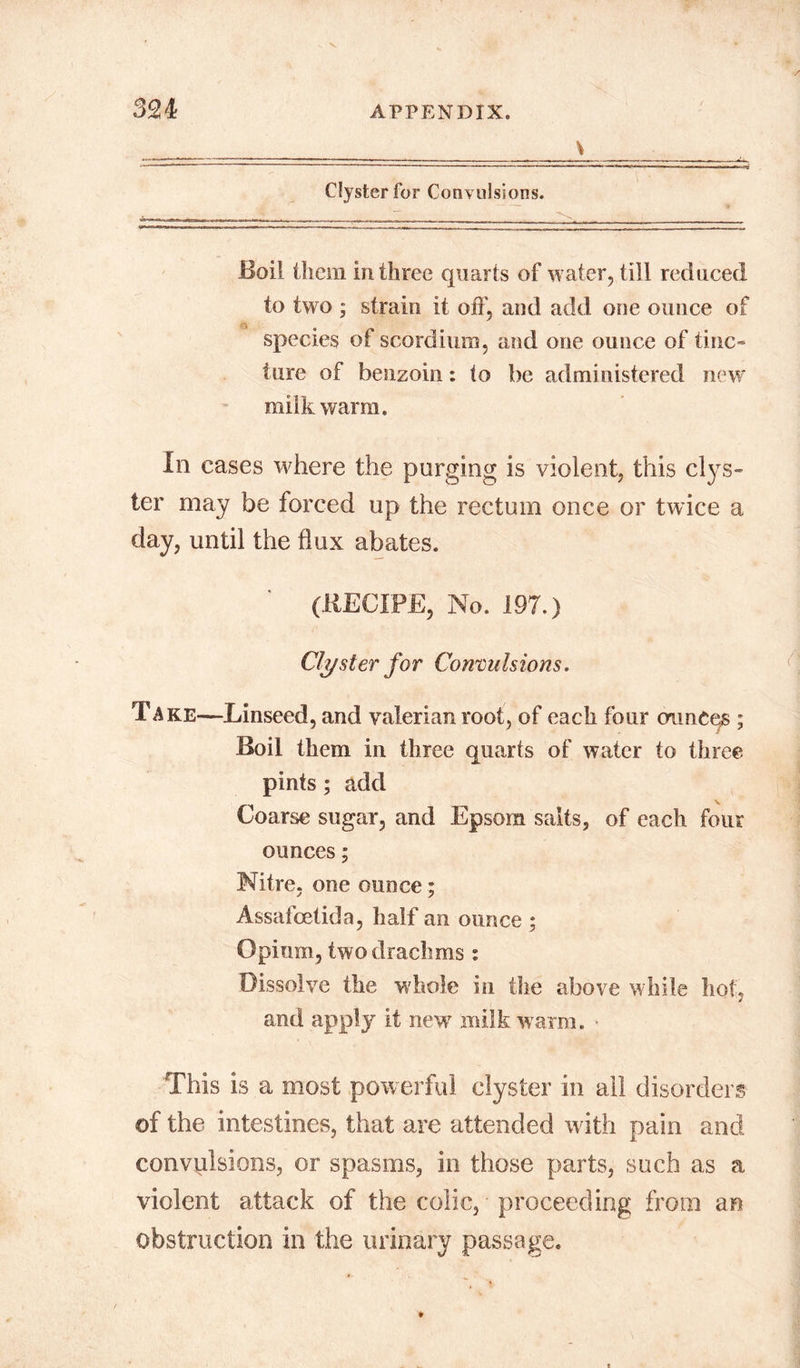 324 APPENDIX.

Clyster for Convulsions.

Boil them in three quarts of water, till reduced to two; strain it off, and add one ounce of species of scordium, and one ounce of tincture of benzoin: to be administered new milk warm.

In cases where the purging is violent, this clyster may be forced up the rectum once or twice a day, until the flux abates.

(RECIPE, No. 197.)

Clyster for Convulsions.

Take—Linseed, and valerian root, of each four ounces; Boil them in three quarts of water to three pints; add
Coarse sugar, and Epsom salts, of each four ounces;
Nitre, one ounce;
Assafœtida, half an ounce;
Opium, two drachms:
Dissolve the whole in the above while hot, and apply it new milk warm.

This is a most powerful clyster in all disorders of the intestines, that are attended with pain and convulsions, or spasms, in those parts, such as a violent attack of the colic, proceeding from an obstruction in the urinary passage.